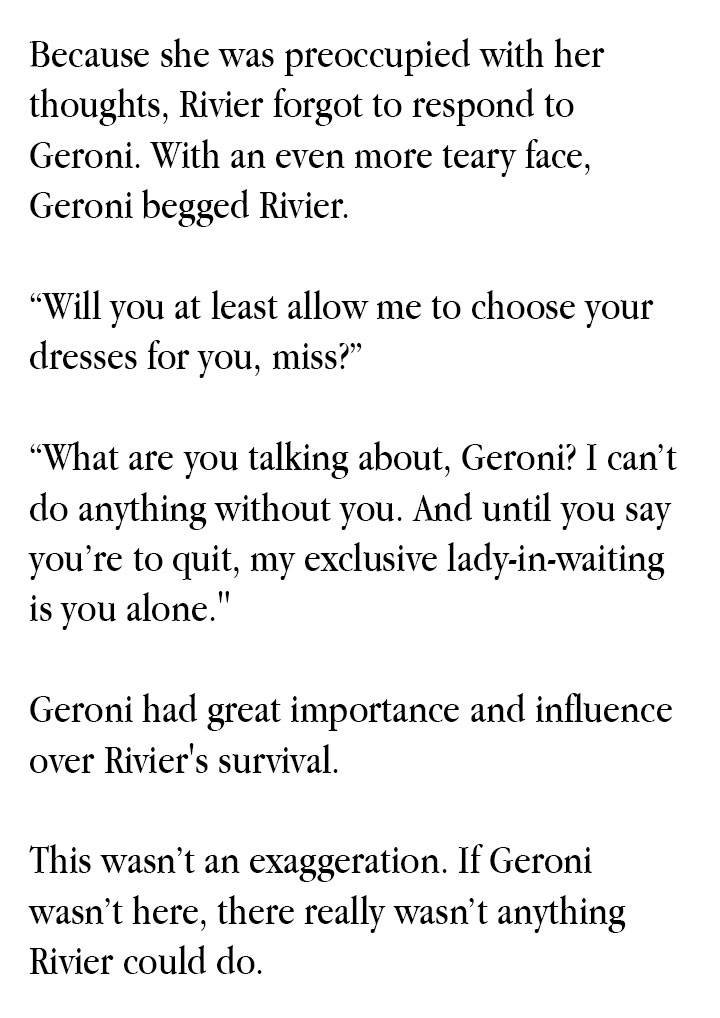 Because she was preoccupied with her thoughts, Rivier forgot to respond to Geroni. With an even more teary face, Geroni begged Rivier.

“Will you at least allow me to choose your dresses for you, miss?”

“What are you talking about, Geroni? I can’t do anything without you. And until you say you’re to quit, my exclusive lady-in-waiting is you alone."

Geroni had great importance and influence over Rivier's survival.

This wasn’t an exaggeration. If Geroni wasn’t here, there really wasn’t anything Rivier could do.